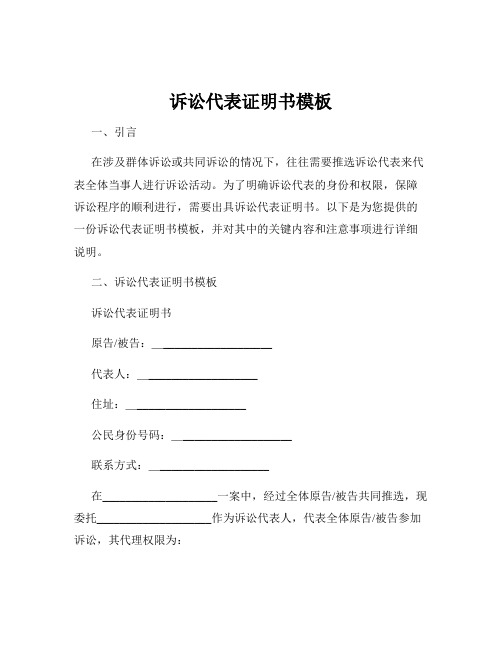 诉讼代表证明书模板

一、引言

在涉及群体诉讼或共同诉讼的情况下，往往需要推选诉讼代表来代表全体当事人进行诉讼活动。为了明确诉讼代表的身份和权限，保障诉讼程序的顺利进行，需要出具诉讼代表证明书。以下是为您提供的一份诉讼代表证明书模板，并对其中的关键内容和注意事项进行详细说明。

二、诉讼代表证明书模板

诉讼代表证明书

原告/被告：____________________

代表人：____________________

住址：____________________

公民身份号码：____________________

联系方式：____________________

在____________________一案中，经过全体原告/被告共同推选，现委托____________________作为诉讼代表人，代表全体原告/被告参加诉讼，其代理权限为：